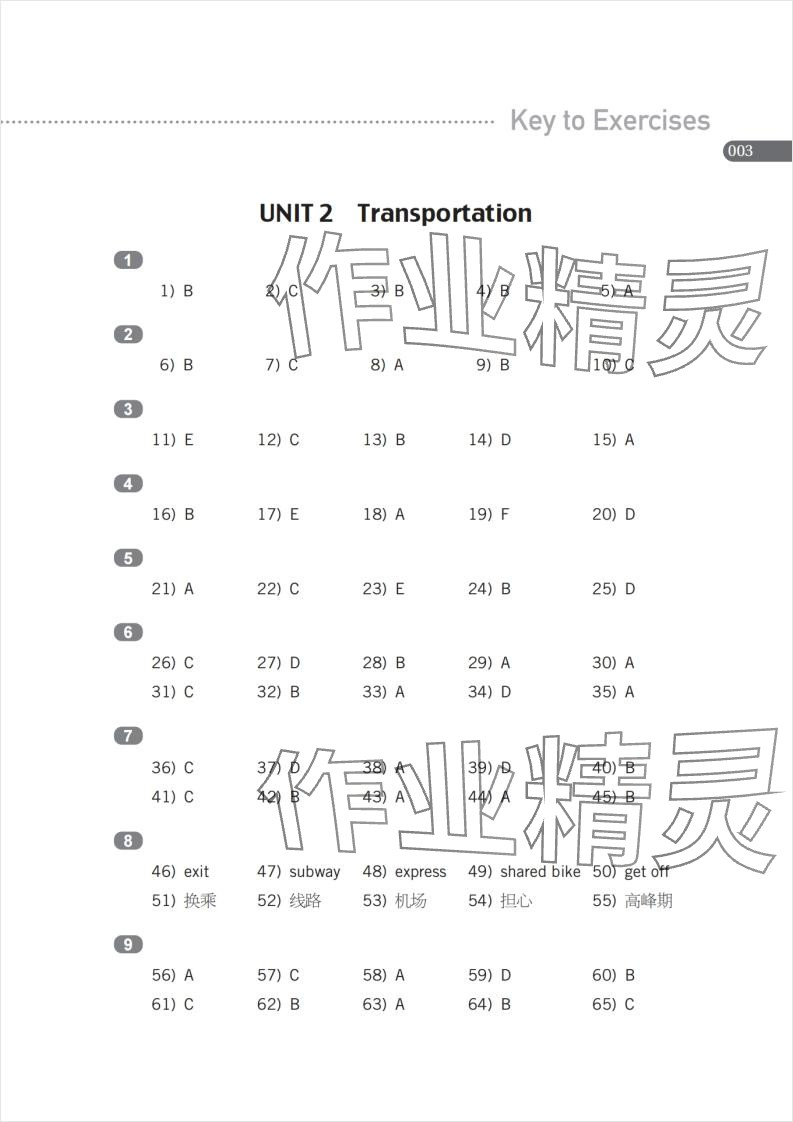 Key to Exercises

003

UNIT 2 Transportation

作业精灵

1
1) B 2) C 3) B 4) B 5) A

2
6) B 7) C 8) A 9) B 10) C

3
11) E 12) C 13) B 14) D 15) A

4
16) B 17) E 18) A 19) F 20) D

5
21) A 22) C 23) E 24) B 25) D

6
26) C 27) D 28) B 29) A 30) A
31) C 32) B 33) A 34) D 35) A

7
36) C 37) D 38) A 39) D 40) B
41) C 42) B 43) A 44) A 45) B

作业精灵

8
46) exit 47) subway 48) express 49) shared bike 50) get off
51) 换乘 52) 线路 53) 机场 54) 担心 55) 高峰期

9
56) A 57) C 58) A 59) D 60) B
61) C 62) B 63) A 64) B 65) C